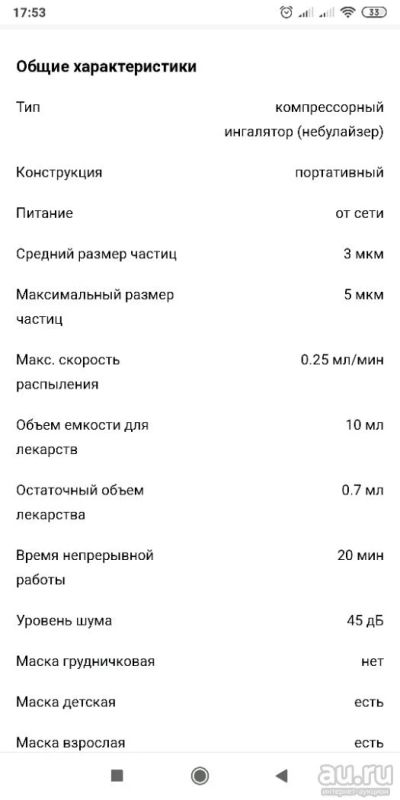 17:53 33

Общие характеристики

| | |
|---|---|
| Тип | компрессорный ингалятор (небулайзер) |
| Конструкция | портативный |
| Питание | от сети |
| Средний размер частиц | 3 мкм |
| Максимальный размер частиц | 5 мкм |
| Макс. скорость распыления | 0.25 мл/мин |
| Объем емкости для лекарств | 10 мл |
| Остаточный объем лекарства | 0.7 мл |
| Время непрерывной работы | 20 мин |
| Уровень шума | 45 дБ |
| Маска грудничковая | нет |
| Маска детская | есть |
| Маска взрослая | есть |

au.ru
интернет-аукцион